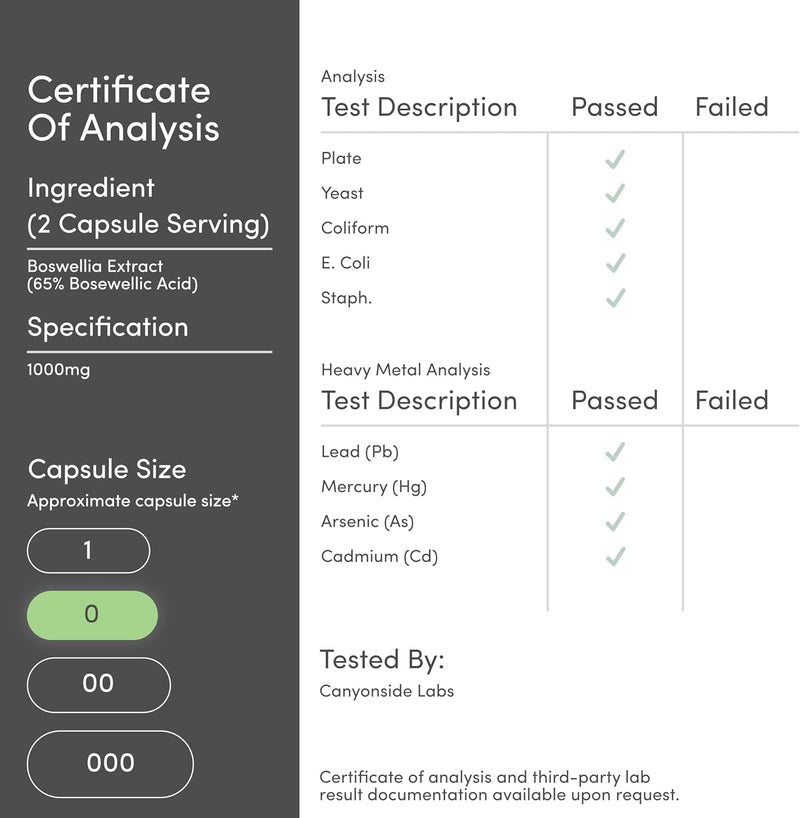 Certificate Of Analysis

Ingredient
(2 Capsule Serving)

Boswellia Extract
(65% Bosewellic Acid)

Specification

1000mg

Capsule Size
Approximate capsule size*

1

0

00

000

Analysis

| Test Description | Passed | Failed |
|---|---|---|
| Plate | ✓ | |
| Yeast | ✓ | |
| Coliform | ✓ | |
| E. Coli | ✓ | |
| Staph. | ✓ | |

Heavy Metal Analysis

| Test Description | Passed | Failed |
|---|---|---|
| Lead (Pb) | ✓ | |
| Mercury (Hg) | ✓ | |
| Arsenic (As) | ✓ | |
| Cadmium (Cd) | ✓ | |

Tested By:
Canyonside Labs

Certificate of analysis and third-party lab result documentation available upon request.